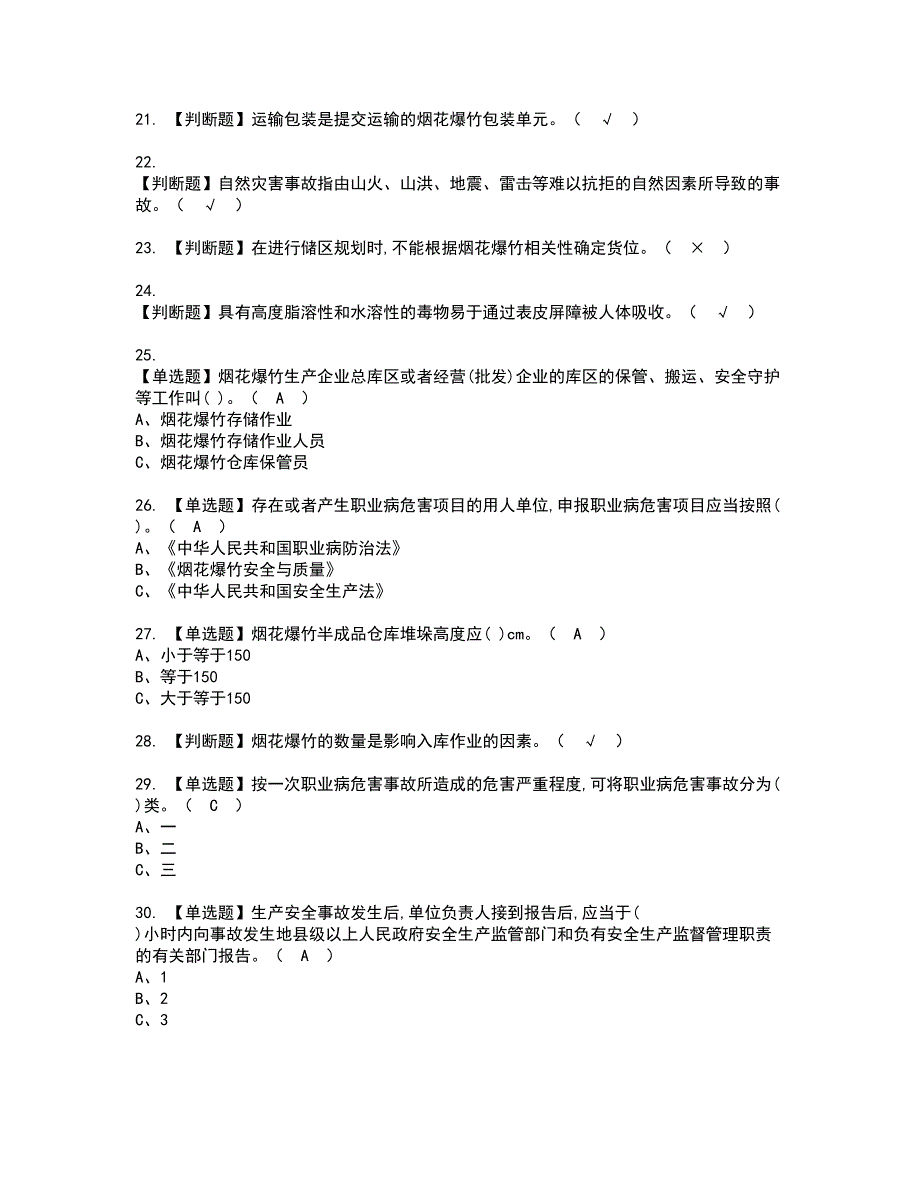 21. 【判断题】运输包装是提交运输的烟花爆竹包装单元。（ √ ）

22.
【判断题】自然灾害事故指由山火、山洪、地震、雷击等难以抗拒的自然因素所导致的事故。（ √ ）

23. 【判断题】在进行储区规划时,不能根据烟花爆竹相关性确定货位。（ × ）

24.
【判断题】具有高度脂溶性和水溶性的毒物易于通过表皮屏障被人体吸收。（ √ ）

25.
【单选题】烟花爆竹生产企业总库区或者经营(批发)企业的库区的保管、搬运、安全守护等工作叫( )。（ A ）
A、烟花爆竹存储作业
B、烟花爆竹存储作业人员
C、烟花爆竹仓库保管员

26. 【单选题】存在或者产生职业病危害项目的用人单位,申报职业病危害项目应当按照( )。（ A ）
A、《中华人民共和国职业病防治法》
B、《烟花爆竹安全与质量》
C、《中华人民共和国安全生产法》

27. 【单选题】烟花爆竹半成品仓库堆垛高度应( )cm。（ A ）
A、小于等于150
B、等于150
C、大于等于150

28. 【判断题】烟花爆竹的数量是影响入库作业的因素。（ √ ）

29. 【单选题】按一次职业病危害事故所造成的危害严重程度,可将职业病危害事故分为( )类。（ C ）
A、一
B、二
C、三

30. 【单选题】生产安全事故发生后,单位负责人接到报告后,应当于( )小时内向事故发生地县级以上人民政府安全生产监管部门和负有安全生产监督管理职责的有关部门报告。（ A ）
A、1
B、2
C、3